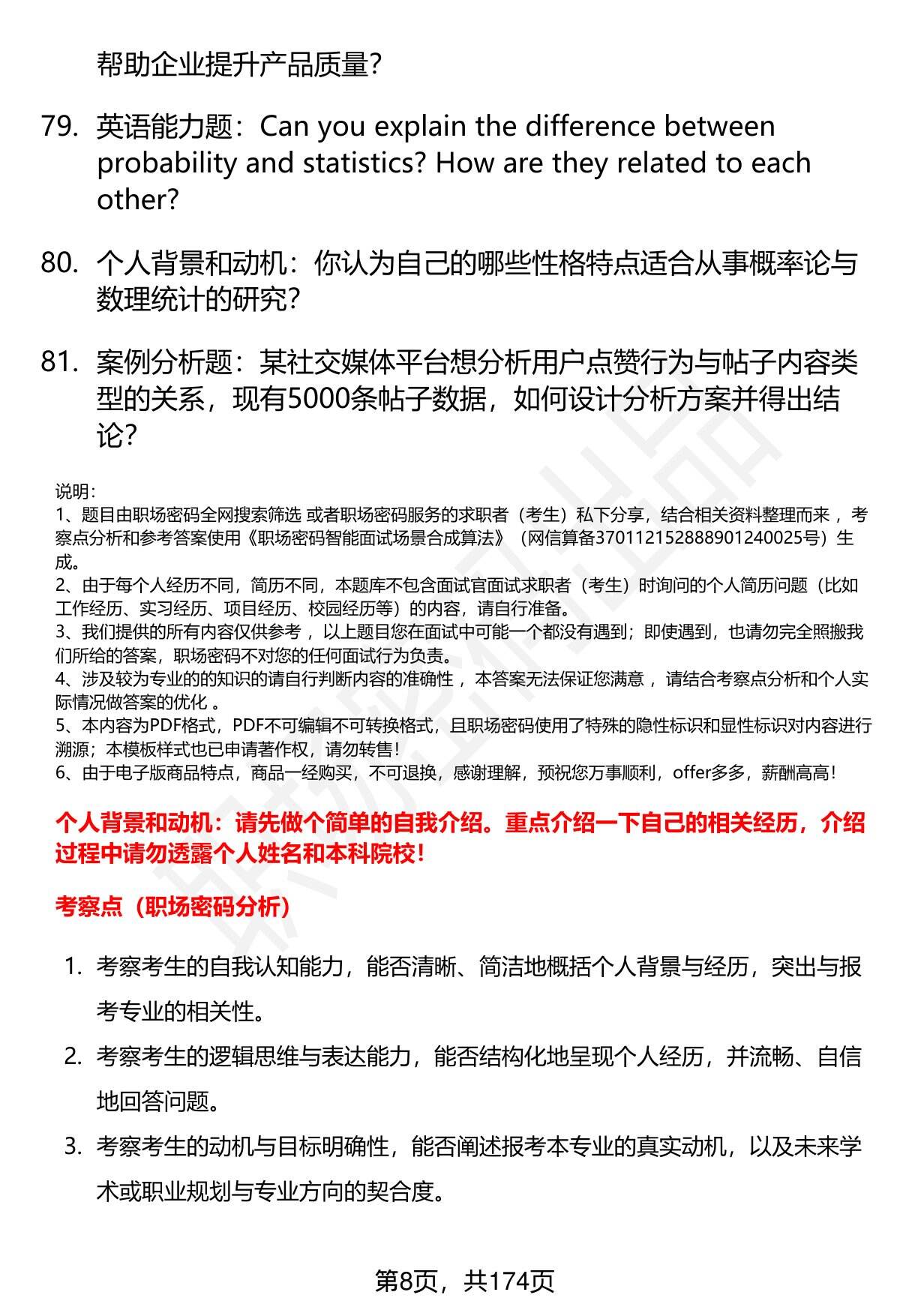 帮助企业提升产品质量？

79. 英语能力题：Can you explain the difference between probability and statistics? How are they related to each other?

80. 个人背景和动机：你认为自己的哪些性格特点适合从事概率论与数理统计的研究？

81. 案例分析题：某社交媒体平台想分析用户点赞行为与帖子内容类型的关系，现有5000条帖子数据，如何设计分析方案并得出结论？

说明：
1、题目由职场密码全网搜索筛选 或者职场密码服务的求职者（考生）私下分享，结合相关资料整理而来 ，考察点分析和参考答案使用《职场密码智能面试场景合成算法》（网信算备370112152888901240025号）生成。
2、由于每个人经历不同，简历不同，本题库不包含面试官面试求职者（考生）时询问的个人简历问题（比如工作经历、实习经历、项目经历、校园经历等）的内容，请自行准备。
3、我们提供的所有内容仅供参考 ，以上题目您在面试中可能一个都没有遇到；即使遇到，也请勿完全照搬我们所给的答案，职场密码不对您的任何面试行为负责。
4、涉及较为专业的的知识的请自行判断内容的准确性 ，本答案无法保证您满意 ，请结合考察点分析和个人实际情况做答案的优化 。
5、本内容为PDF格式，PDF不可编辑不可转换格式，且职场密码使用了特殊的隐性标识和显性标识对内容进行溯源；本模板样式也已申请著作权，请勿转售！
6、由于电子版商品特点，商品一经购买，不可退换，感谢理解，预祝您万事顺利，offer多多，薪酬高高！

个人背景和动机：请先做个简单的自我介绍。重点介绍一下自己的相关经历，介绍过程中请勿透露个人姓名和本科院校！

考察点（职场密码分析）

1. 考察考生的自我认知能力，能否清晰、简洁地概括个人背景与经历，突出与报考专业的相关性。
2. 考察考生的逻辑思维与表达能力，能否结构化地呈现个人经历，并流畅、自信地回答问题。
3. 考察考生的动机与目标明确性，能否阐述报考本专业的真实动机，以及未来学术或职业规划与专业方向的契合度。

第8页，共174页